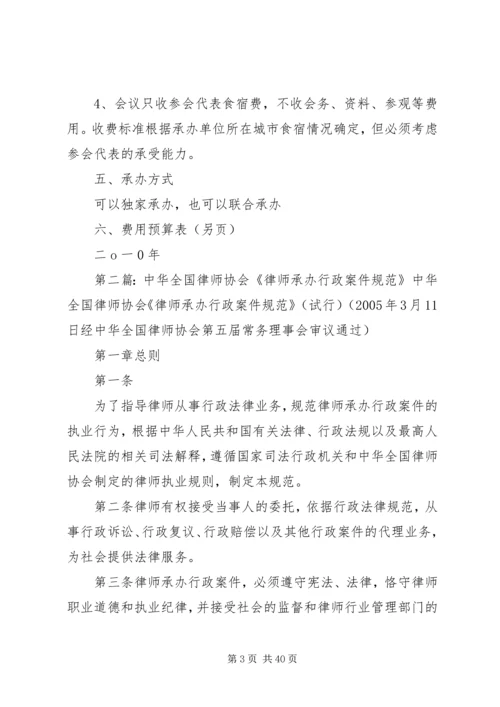 4、会议只收参会代表食宿费，不收会务、资料、参观等费用。收费标准根据承办单位所在城市食宿情况确定，但必须考虑参会代表的承受能力。

五、承办方式

可以独家承办，也可以联合承办

六、费用预算表（另页）

二ｏ一０年

第二篇：中华全国律师协会《律师承办行政案件规范》中华全国律师协会《律师承办行政案件规范》（试行）（2005年3月11日经中华全国律师协会第五届常务理事会审议通过）

第一章总则

第一条

为了指导律师从事行政法律业务，规范律师承办行政案件的执业行为，根据中华人民共和国有关法律、行政法规以及最高人民法院的相关司法解释，遵循国家司法行政机关和中华全国律师协会制定的律师执业规则，制定本规范。

第二条律师有权接受当事人的委托，依据行政法律规范，从事行政诉讼、行政复议、行政赔偿以及其他行政案件的代理业务，为社会提供法律服务。

第三条律师承办行政案件，必须遵守宪法、法律，恪守律师职业道德和执业纪律，并接受社会的监督和律师行业管理部门的

第3页 共40页